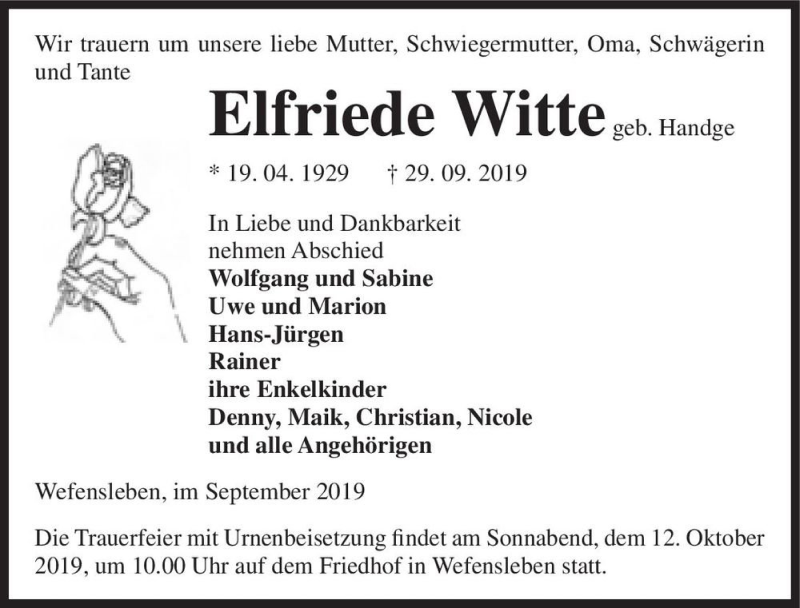 Wir trauern um unsere liebe Mutter, Schwiegermutter, Oma, Schwägerin und Tante

Elfriede Witte geb. Handge

* 19. 04. 1929 † 29. 09. 2019

In Liebe und Dankbarkeit
nehmen Abschied
Wolfgang und Sabine
Uwe und Marion
Hans-Jürgen
Rainer
ihre Enkelkinder
Denny, Maik, Christian, Nicole
und alle Angehörigen

Wefensleben, im September 2019

Die Trauerfeier mit Urnenbeisetzung findet am Sonnabend, dem 12. Oktober 2019, um 10.00 Uhr auf dem Friedhof in Wefensleben statt.